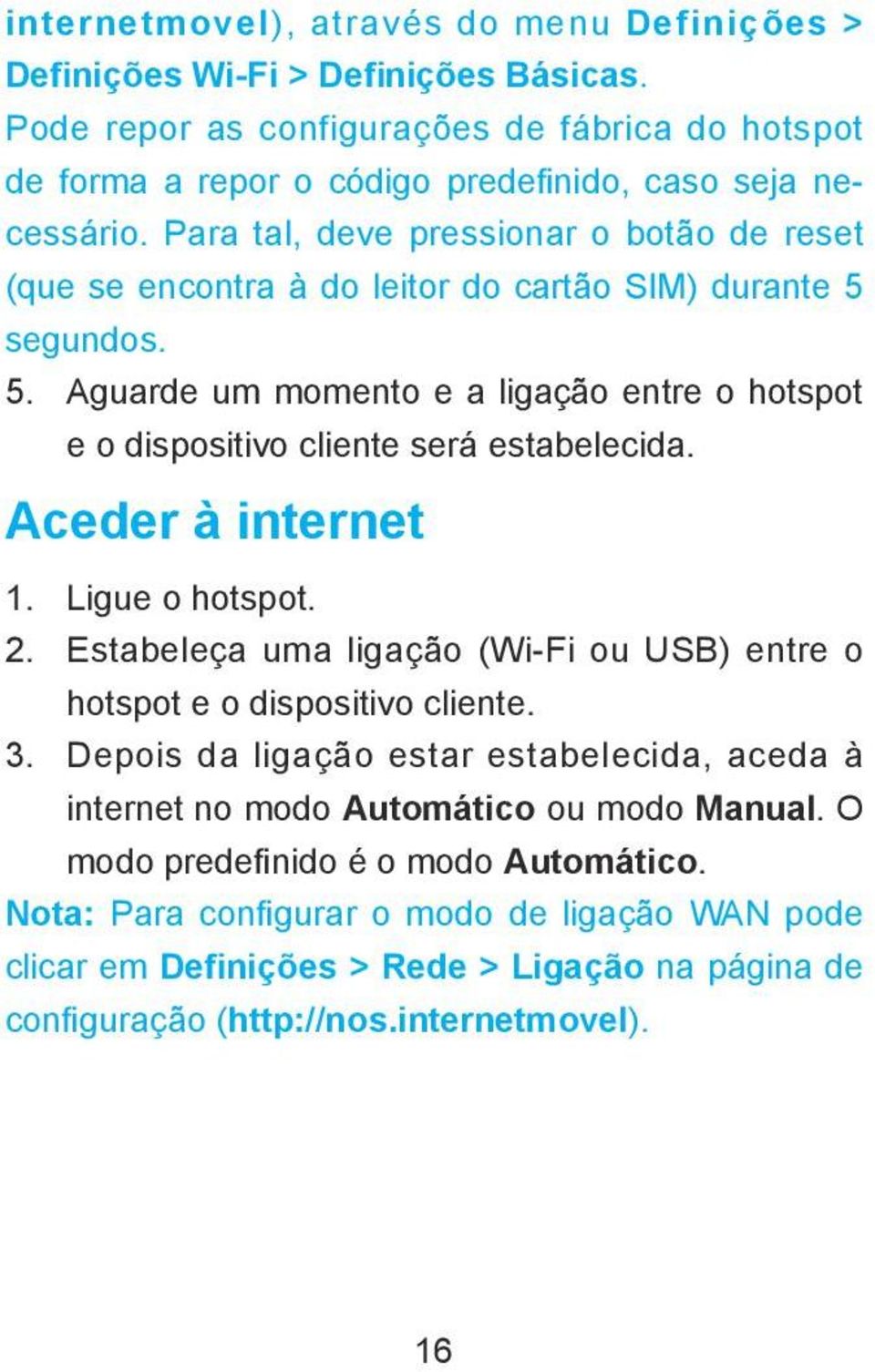 internetmovel), através do menu Definições > Definições Wi-Fi > Definições Básicas.
Pode repor as configurações de fábrica do hotspot de forma a repor o código predefinido, caso seja necessário. Para tal, deve pressionar o botão de reset (que se encontra à do leitor do cartão SIM) durante 5 segundos.

5. Aguarde um momento e a ligação entre o hotspot e o dispositivo cliente será estabelecida.

Aceder à internet

1. Ligue o hotspot.
2. Estabeleça uma ligação (Wi-Fi ou USB) entre o hotspot e o dispositivo cliente.
3. Depois da ligação estar estabelecida, aceda à internet no modo Automático ou modo Manual. O modo predefinido é o modo Automático.

Nota: Para configurar o modo de ligação WAN pode clicar em Definições > Rede > Ligação na página de configuração (http://nos.internetmovel).

16